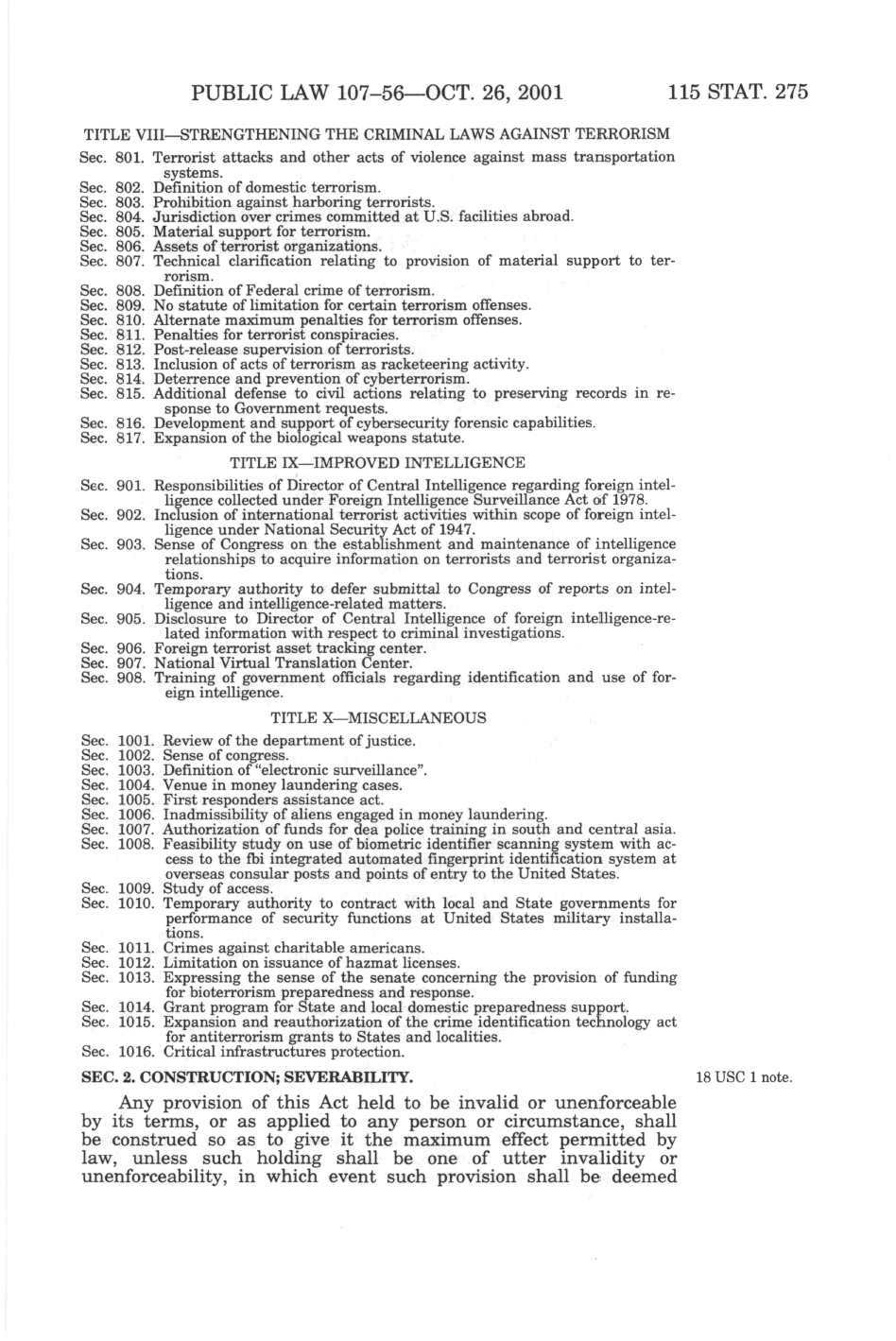 PUBLIC LAW 107–56—OCT. 26, 2001 115 STAT. 275

TITLE VIII—STRENGTHENING THE CRIMINAL LAWS AGAINST TERRORISM

Sec. 801. Terrorist attacks and other acts of violence against mass transportation systems.
Sec. 802. Definition of domestic terrorism.
Sec. 803. Prohibition against harboring terrorists.
Sec. 804. Jurisdiction over crimes committed at U.S. facilities abroad.
Sec. 805. Material support for terrorism.
Sec. 806. Assets of terrorist organizations.
Sec. 807. Technical clarification relating to provision of material support to terrorism.
Sec. 808. Definition of Federal crime of terrorism.
Sec. 809. No statute of limitation for certain terrorism offenses.
Sec. 810. Alternate maximum penalties for terrorism offenses.
Sec. 811. Penalties for terrorist conspiracies.
Sec. 812. Post-release supervision of terrorists.
Sec. 813. Inclusion of acts of terrorism as racketeering activity.
Sec. 814. Deterrence and prevention of cyberterrorism.
Sec. 815. Additional defense to civil actions relating to preserving records in response to Government requests.
Sec. 816. Development and support of cybersecurity forensic capabilities.
Sec. 817. Expansion of the biological weapons statute.

TITLE IX—IMPROVED INTELLIGENCE

Sec. 901. Responsibilities of Director of Central Intelligence regarding foreign intelligence collected under Foreign Intelligence Surveillance Act of 1978.
Sec. 902. Inclusion of international terrorist activities within scope of foreign intelligence under National Security Act of 1947.
Sec. 903. Sense of Congress on the establishment and maintenance of intelligence relationships to acquire information on terrorists and terrorist organizations.
Sec. 904. Temporary authority to defer submittal to Congress of reports on intelligence and intelligence-related matters.
Sec. 905. Disclosure to Director of Central Intelligence of foreign intelligence-related information with respect to criminal investigations.
Sec. 906. Foreign terrorist asset tracking center.
Sec. 907. National Virtual Translation Center.
Sec. 908. Training of government officials regarding identification and use of foreign intelligence.

TITLE X—MISCELLANEOUS

Sec. 1001. Review of the department of justice.
Sec. 1002. Sense of congress.
Sec. 1003. Definition of "electronic surveillance".
Sec. 1004. Venue in money laundering cases.
Sec. 1005. First responders assistance act.
Sec. 1006. Inadmissibility of aliens engaged in money laundering.
Sec. 1007. Authorization of funds for dea police training in south and central asia.
Sec. 1008. Feasibility study on use of biometric identifier scanning system with access to the fbi integrated automated fingerprint identification system at overseas consular posts and points of entry to the United States.
Sec. 1009. Study of access.
Sec. 1010. Temporary authority to contract with local and State governments for performance of security functions at United States military installations.
Sec. 1011. Crimes against charitable americans.
Sec. 1012. Limitation on issuance of hazmat licenses.
Sec. 1013. Expressing the sense of the senate concerning the provision of funding for bioterrorism preparedness and response.
Sec. 1014. Grant program for State and local domestic preparedness support.
Sec. 1015. Expansion and reauthorization of the crime identification technology act for antiterrorism grants to States and localities.
Sec. 1016. Critical infrastructures protection.

SEC. 2. CONSTRUCTION; SEVERABILITY.

18 USC 1 note.

Any provision of this Act held to be invalid or unenforceable by its terms, or as applied to any person or circumstance, shall be construed so as to give it the maximum effect permitted by law, unless such holding shall be one of utter invalidity or unenforceability, in which event such provision shall be deemed